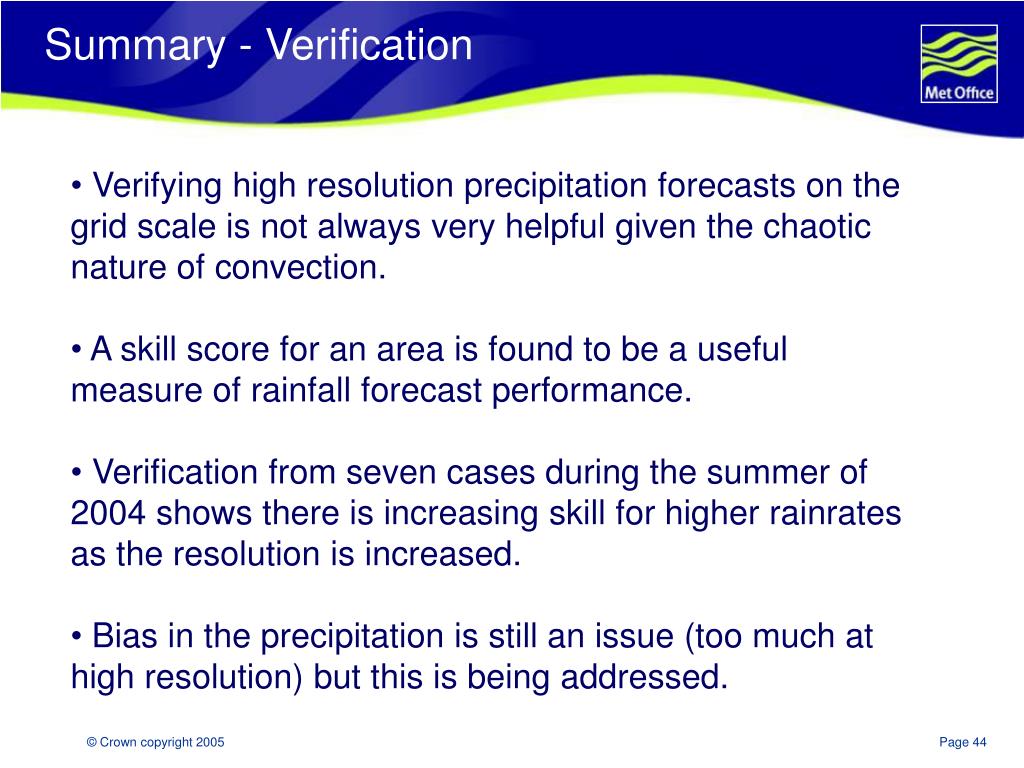 Summary - Verification

Met Office

• Verifying high resolution precipitation forecasts on the grid scale is not always very helpful given the chaotic nature of convection.

• A skill score for an area is found to be a useful measure of rainfall forecast performance.

• Verification from seven cases during the summer of 2004 shows there is increasing skill for higher rainrates as the resolution is increased.

• Bias in the precipitation is still an issue (too much at high resolution) but this is being addressed.

© Crown copyright 2005

Page 44